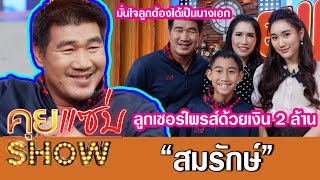 มั่นใจลูกต้องได้เป็นนางเอก

คุยแซ่บ
SHOW

ลูกเซอร์ไพรส์ด้วยเงิน 2 ล้าน

“สมรักษ์”